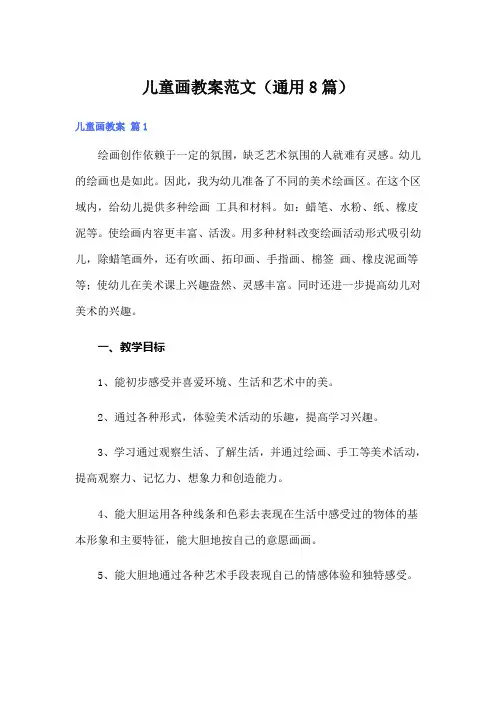 儿童画教案范文（通用8篇）

儿童画教案 篇1

绘画创作依赖于一定的氛围，缺乏艺术氛围的人就难有灵感。幼儿的绘画也是如此。因此，我为幼儿准备了不同的美术绘画区。在这个区域内，给幼儿提供多种绘画 工具和材料。如：蜡笔、水粉、纸、橡皮泥等。使绘画内容更丰富、活泼。用多种材料改变绘画活动形式吸引幼儿，除蜡笔画外，还有吹画、拓印画、手指画、棉签 画、橡皮泥画等等；使幼儿在美术课上兴趣盎然、灵感丰富。同时还进一步提高幼儿对美术的兴趣。

一、教学目标

1、能初步感受并喜爱环境、生活和艺术中的美。

2、通过各种形式，体验美术活动的乐趣，提高学习兴趣。

3、学习通过观察生活、了解生活，并通过绘画、手工等美术活动，提高观察力、记忆力、想象力和创造能力。

4、能大胆运用各种线条和色彩去表现在生活中感受过的物体的基本形象和主要特征，能大胆地按自己的意愿画画。

5、能大胆地通过各种艺术手段表现自己的情感体验和独特感受。